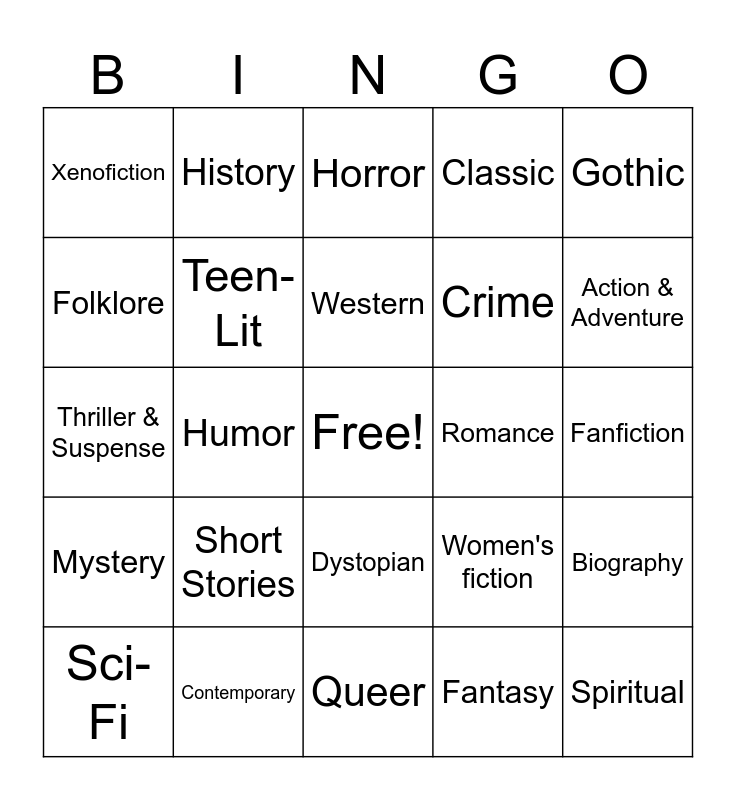 | B | I | N | G | O |
|---|---|---|---|---|
| Xenofiction | History | Horror | Classic | Gothic |
| Folklore | Teen-Lit | Western | Crime | Action & Adventure |
| Thriller & Suspense | Humor | Free! | Romance | Fanfiction |
| Mystery | Short Stories | Dystopian | Women's fiction | Biography |
| Sci-Fi | Contemporary | Queer | Fantasy | Spiritual |